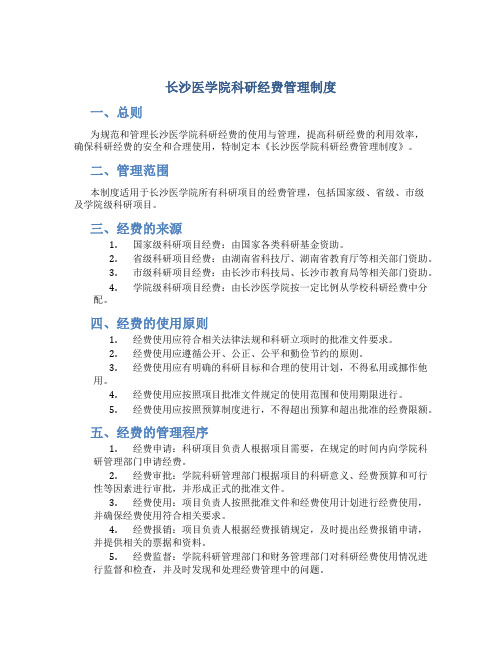 长沙医学院科研经费管理制度

一、总则

为规范和管理长沙医学院科研经费的使用与管理，提高科研经费的利用效率，确保科研经费的安全和合理使用，特制定本《长沙医学院科研经费管理制度》。

二、管理范围

本制度适用于长沙医学院所有科研项目的经费管理，包括国家级、省级、市级及学院级科研项目。

三、经费的来源

1. 国家级科研项目经费：由国家各类科研基金资助。

2. 省级科研项目经费：由湖南省科技厅、湖南省教育厅等相关部门资助。

3. 市级科研项目经费：由长沙市科技局、长沙市教育局等相关部门资助。

4. 学院级科研项目经费：由长沙医学院按一定比例从学校科研经费中分配。

四、经费的使用原则

1. 经费使用应符合相关法律法规和科研立项时的批准文件要求。

2. 经费使用应遵循公开、公正、公平和勤俭节约的原则。

3. 经费使用应有明确的科研目标和合理的使用计划，不得私用或挪作他用。

4. 经费使用应按照项目批准文件规定的使用范围和使用期限进行。

5. 经费使用应按照预算制度进行，不得超出预算和超出批准的经费限额。

五、经费的管理程序

1. 经费申请：科研项目负责人根据项目需要，在规定的时间内向学院科研管理部门申请经费。

2. 经费审批：学院科研管理部门根据项目的科研意义、经费预算和可行性等因素进行审批，并形成正式的批准文件。

3. 经费使用：项目负责人按照批准文件和经费使用计划进行经费使用，并确保经费使用符合相关要求。

4. 经费报销：项目负责人根据经费报销规定，及时提出经费报销申请，并提供相关的票据和资料。

5. 经费监督：学院科研管理部门和财务管理部门对科研经费使用情况进行监督和检查，并及时发现和处理经费管理中的问题。